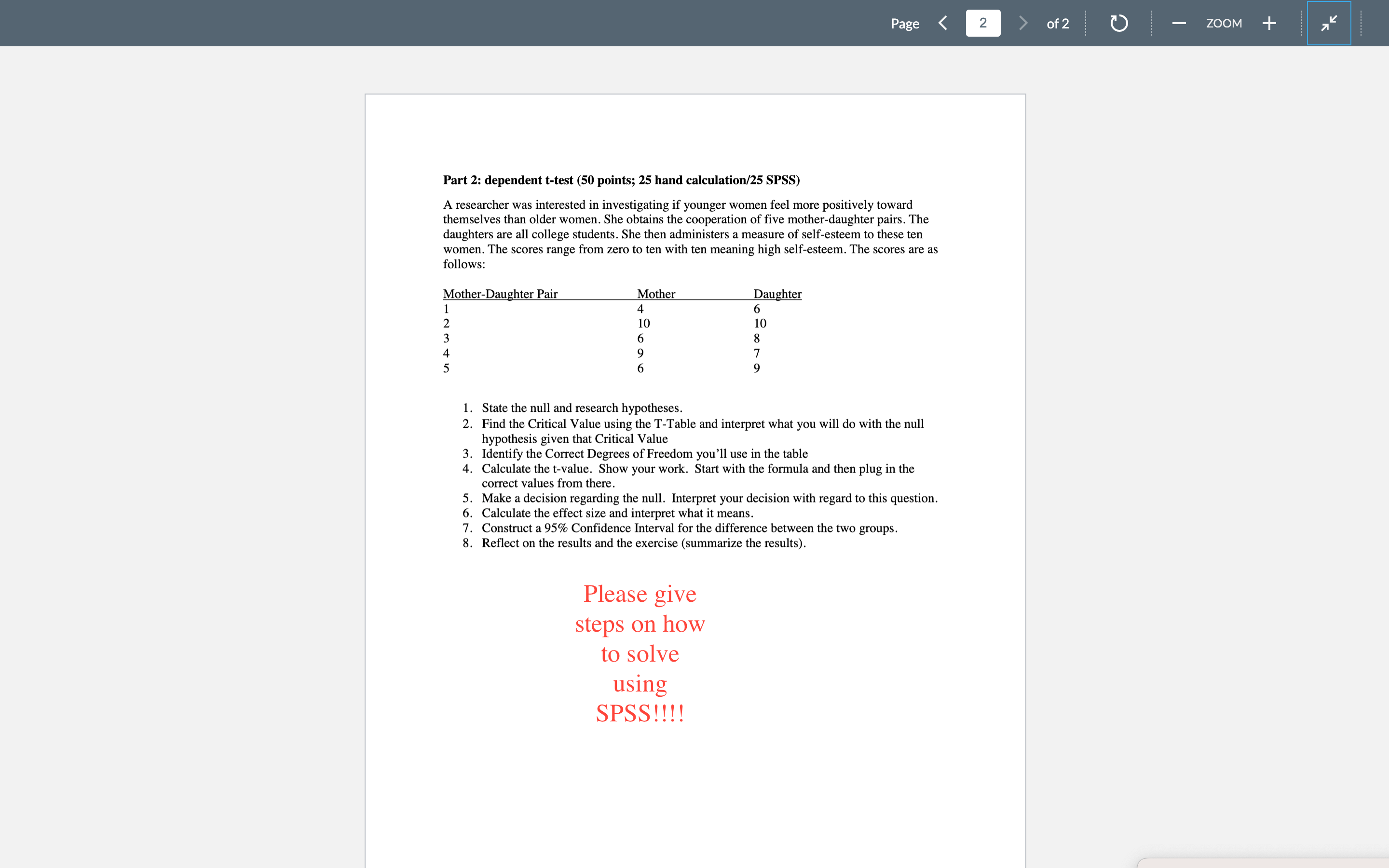 Page 2 of 2 ZOOM

Part 2: dependent t-test (50 points; 25 hand calculation/25 SPSS)

A researcher was interested in investigating if younger women feel more positively toward themselves than older women. She obtains the cooperation of five mother-daughter pairs. The daughters are all college students. She then administers a measure of self-esteem to these ten women. The scores range from zero to ten with ten meaning high self-esteem. The scores are as follows:

| Mother-Daughter Pair | Mother | Daughter |
|---|---|---|
| 1 | 4 | 6 |
| 2 | 10 | 10 |
| 3 | 6 | 8 |
| 4 | 9 | 7 |
| 5 | 6 | 9 |

1. State the null and research hypotheses.
2. Find the Critical Value using the T-Table and interpret what you will do with the null hypothesis given that Critical Value
3. Identify the Correct Degrees of Freedom you'll use in the table
4. Calculate the t-value. Show your work. Start with the formula and then plug in the correct values from there.
5. Make a decision regarding the null. Interpret your decision with regard to this question.
6. Calculate the effect size and interpret what it means.
7. Construct a 95% Confidence Interval for the difference between the two groups.
8. Reflect on the results and the exercise (summarize the results).

Please give steps on how to solve using SPSS!!!!